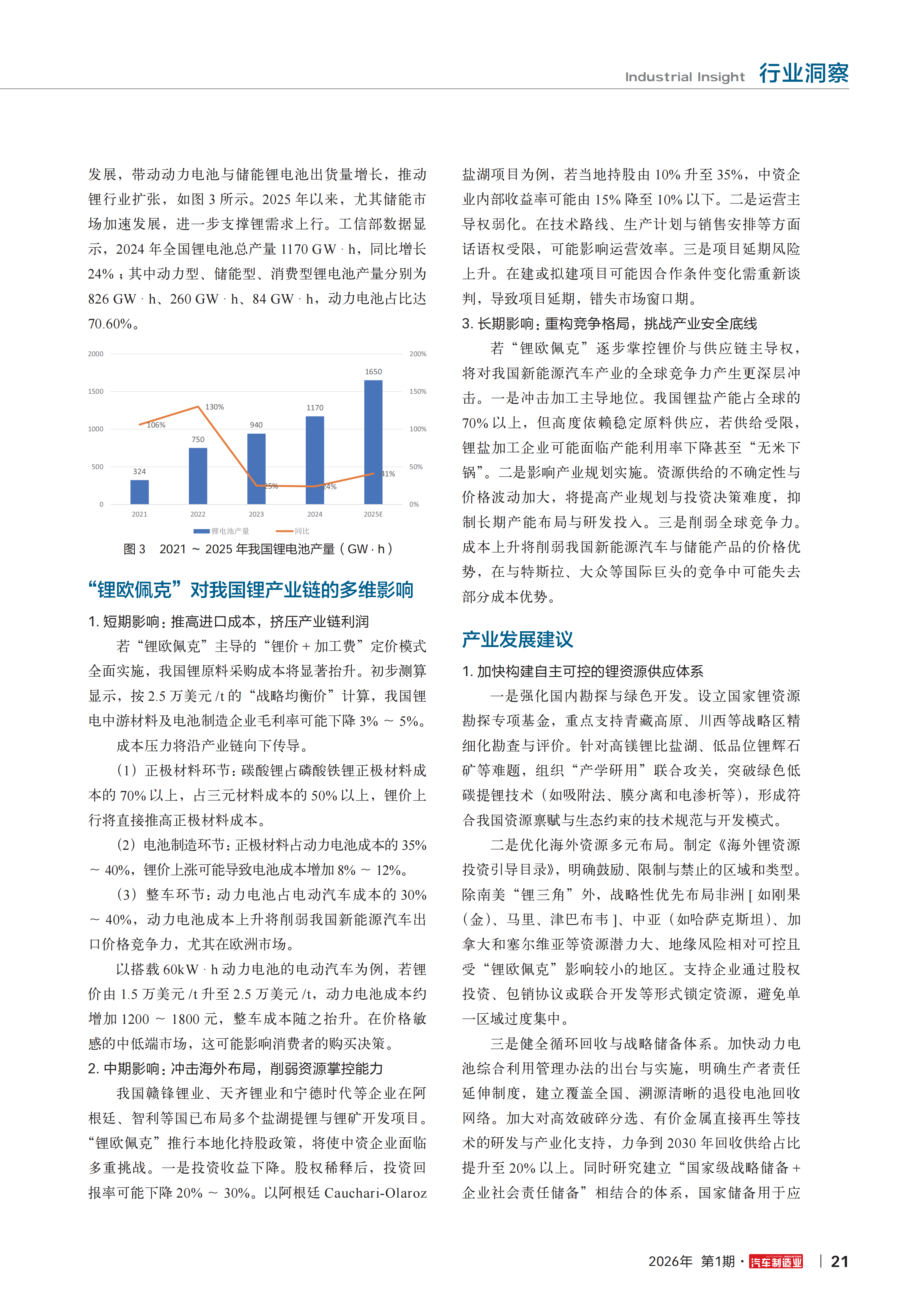 Industrial Insight 行业洞察

发展，带动动力电池与储能锂电池出货量增长，推动锂行业扩张，如图 3 所示。2025 年以来，尤其储能市场加速发展，进一步支撑锂需求上行。工信部数据显示，2024 年全国锂电池总产量 1170 GW · h，同比增长 24%；其中动力型、储能型、消费型锂电池产量分别为 826 GW · h、260 GW · h、84 GW · h，动力电池占比达 70.60%。

2000
1500
1000
500
0
200%
150%
100%
50%
0%
324
750
940
1170
1650
106%
130%
25%
24%
41%
2021
2022
2023
2024
2025E
锂电池产量
同比

图 3 2021 ~ 2025 年我国锂电池产量（GW · h）

“锂欧佩克”对我国锂产业链的多维影响

1. 短期影响：推高进口成本，挤压产业链利润

若“锂欧佩克”主导的“锂价 + 加工费”定价模式全面实施，我国锂原料采购成本将显著抬升。初步测算显示，按 2.5 万美元 /t 的“战略均衡价”计算，我国锂电中游材料及电池制造企业毛利率可能下降 3% ~ 5%。

成本压力将沿产业链向下传导。

（1）正极材料环节：碳酸锂占磷酸铁锂正极材料成本的 70% 以上，占三元材料成本的 50% 以上，锂价上行将直接推高正极材料成本。

（2）电池制造环节：正极材料占动力电池成本的 35% ~ 40%，锂价上涨可能导致电池成本增加 8% ~ 12%。

（3）整车环节：动力电池占电动汽车成本的 30% ~ 40%，动力电池成本上升将削弱我国新能源汽车出口价格竞争力，尤其在欧洲市场。

以搭载 60kW · h 动力电池的电动汽车为例，若锂价由 1.5 万美元 /t 升至 2.5 万美元 /t，动力电池成本约增加 1200 ~ 1800 元，整车成本随之抬升。在价格敏感的中低端市场，这可能影响消费者的购买决策。

2. 中期影响：冲击海外布局，削弱资源掌控能力

我国赣锋锂业、天齐锂业和宁德时代等企业在阿根廷、智利等国已布局多个盐湖提锂与锂矿开发项目。“锂欧佩克”推行本地化持股政策，将使中资企业面临多重挑战。一是投资收益下降。股权稀释后，投资回报率可能下降 20% ~ 30%。以阿根廷 Cauchari-Olaroz 盐湖项目为例，若当地持股由 10% 升至 35%，中资企业内部收益率可能由 15% 降至 10% 以下。二是运营主导权弱化。在技术路线、生产计划与销售安排等方面话语权受限，可能影响运营效率。三是项目延期风险上升。在建或拟建项目可能因合作条件变化需重新谈判，导致项目延期，错失市场窗口期。

3. 长期影响：重构竞争格局，挑战产业安全底线

若“锂欧佩克”逐步掌控锂价与供应链主导权，将对我国新能源汽车产业的全球竞争力产生更深层冲击。一是冲击加工主导地位。我国锂盐产能占全球的 70% 以上，但高度依赖稳定原料供应，若供给受限，锂盐加工企业可能面临产能利用率下降甚至“无米下锅”。二是影响产业规划实施。资源供给的不确定性与价格波动加大，将提高产业规划与投资决策难度，抑制长期产能布局与研发投入。三是削弱全球竞争力。成本上升将削弱我国新能源汽车与储能产品的价格优势，在与特斯拉、大众等国际巨头的竞争中可能失去部分成本优势。

产业发展建议

1. 加快构建自主可控的锂资源供应体系

一是强化国内勘探与绿色开发。设立国家锂资源勘探专项基金，重点支持青藏高原、川西等战略区精细化勘查与评价。针对高镁锂比盐湖、低品位锂辉石矿等难题，组织“产学研用”联合攻关，突破绿色低碳提锂技术（如吸附法、膜分离和电渗析等），形成符合我国资源禀赋与生态约束的技术规范与开发模式。

二是优化海外资源多元布局。制定《海外锂资源投资引导目录》，明确鼓励、限制与禁止的区域和类型。除南美“锂三角”外，战略性优先布局非洲 [ 如刚果（金）、马里、津巴布韦 ]、中亚（如哈萨克斯坦）、加拿大和塞尔维亚等资源潜力大、地缘风险相对可控且受“锂欧佩克”影响较小的地区。支持企业通过股权投资、包销协议或联合开发等形式锁定资源，避免单一区域过度集中。

三是健全循环回收与战略储备体系。加快动力电池综合利用管理办法的出台与实施，明确生产者责任延伸制度，建立覆盖全国、溯源清晰的退役电池回收网络。加大对高效破碎分选、有价金属直接再生等技术的研发与产业化支持，力争到 2030 年回收供给占比提升至 20% 以上。同时研究建立“国家级战略储备 + 企业社会责任储备”相结合的体系，国家储备用于应

2026年 第1期 · 汽车制造业 | 21